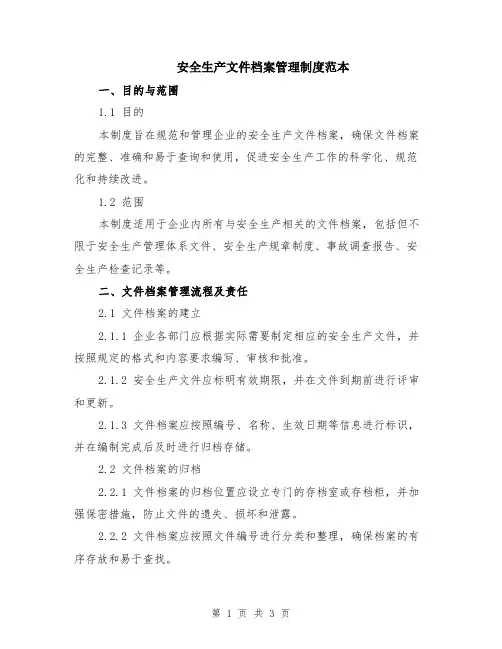 安全生产文件档案管理制度范本

一、目的与范围

1.1 目的

本制度旨在规范和管理企业的安全生产文件档案，确保文件档案的完整、准确和易于查询和使用，促进安全生产工作的科学化、规范化和持续改进。

1.2 范围

本制度适用于企业内所有与安全生产相关的文件档案，包括但不限于安全生产管理体系文件、安全生产规章制度、事故调查报告、安全生产检查记录等。

二、文件档案管理流程及责任

2.1 文件档案的建立

2.1.1 企业各部门应根据实际需要制定相应的安全生产文件，并按照规定的格式和内容要求编写、审核和批准。

2.1.2 安全生产文件应标明有效期限，并在文件到期前进行评审和更新。

2.1.3 文件档案应按照编号、名称、生效日期等信息进行标识，并在编制完成后及时进行归档存储。

2.2 文件档案的归档

2.2.1 文件档案的归档位置应设立专门的存档室或存档柜，并加强保密措施，防止文件的遗失、损坏和泄露。

2.2.2 文件档案应按照文件编号进行分类和整理，确保档案的有序存放和易于查找。

第 1 页 共 3 页